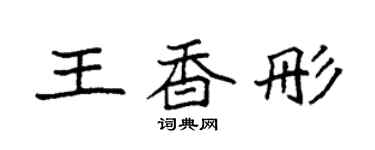 王香彤

词典网